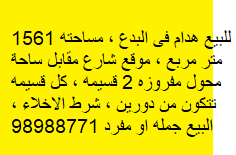 للبيع هدام فى البدع ، مساحته 1561 متر مربع ، موقع شارع مقابل ساحة محول مفروزه 2 قسيمه ، كل قسيمه تتكون من دورين ، شرط الاخلاء ، البيع جمله او مفرد 98988771